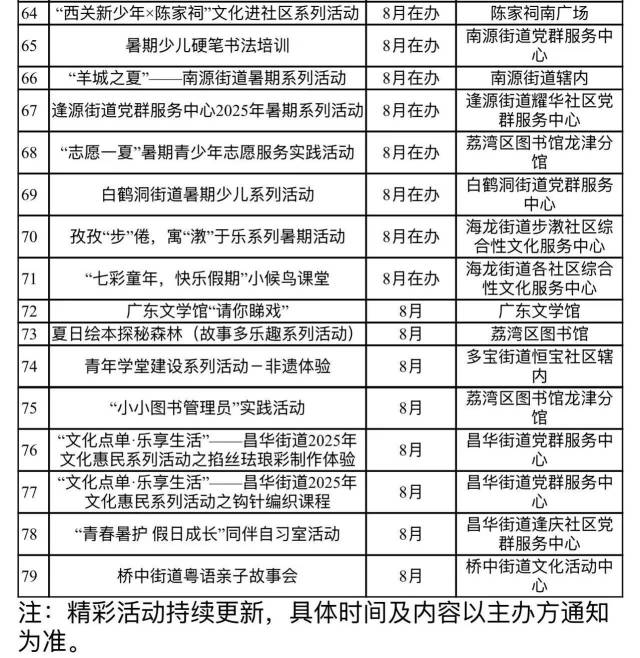 | | | | |
|---|---|---|---|
| 64 | “西关新少年×陈家祠”文化进社区系列活动 | 8月在办 | 陈家祠南广场 |
| 65 | 暑期少儿硬笔书法培训 | 8月在办 | 南源街道党群服务中心 |
| 66 | “羊城之夏”——南源街道暑期系列活动 | 8月在办 | 南源街道辖内 |
| 67 | 逢源街道党群服务中心2025年暑期系列活动 | 8月在办 | 逢源街道耀华社区党群服务中心 |
| 68 | “志愿一夏”暑期青少年志愿服务实践活动 | 8月在办 | 荔湾区图书馆龙津分馆 |
| 69 | 白鹤洞街道暑期少儿系列活动 | 8月在办 | 白鹤洞街道党群服务中心 |
| 70 | 孜孜“步”倦，寓“漖”于乐系列暑期活动 | 8月在办 | 海龙街道步漖社区综合性文化服务中心 |
| 71 | “七彩童年，快乐假期”小候鸟课堂 | 8月在办 | 海龙街道各社区综合性文化服务中心 |
| 72 | 广东文学馆“请你睇戏” | 8月 | 广东文学馆 |
| 73 | 夏日绘本探秘森林（故事多乐趣系列活动） | 8月 | 荔湾区图书馆 |
| 74 | 青年学堂建设系列活动－非遗体验 | 8月 | 多宝街道恒宝社区辖内 |
| 75 | “小小图书管理员”实践活动 | 8月 | 荔湾区图书馆龙津分馆 |
| 76 | “文化点单·乐享生活”——昌华街道2025年文化惠民系列活动之掐丝珐琅彩制作体验 | 8月 | 昌华街道党群服务中心 |
| 77 | “文化点单·乐享生活”——昌华街道2025年文化惠民系列活动之钩针编织课程 | 8月 | 昌华街道党群服务中心 |
| 78 | “青春暑护 假日成长”同伴自习室活动 | 8月 | 昌华街道逢庆社区党群服务中心 |
| 79 | 桥中街道粤语亲子故事会 | 8月 | 桥中街道文化活动中心 |

注：精彩活动持续更新，具体时间及内容以主办方通知为准。